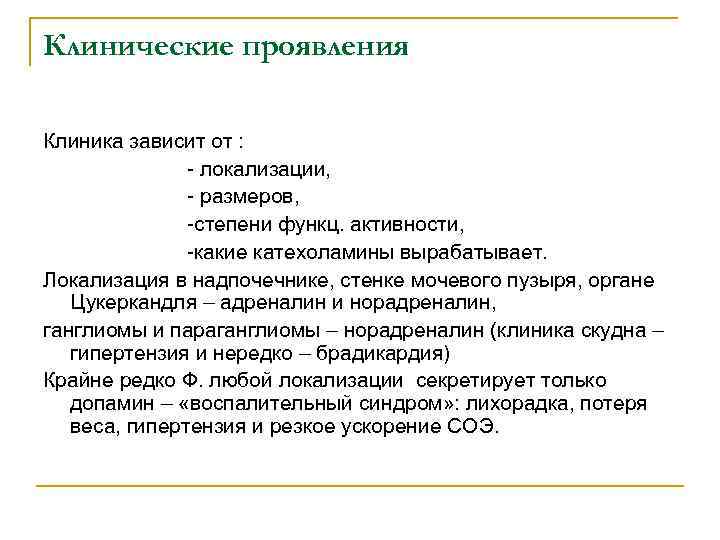 Клинические проявления

Клиника зависит от :

- локализации,

- размеров,

-степени функц. активности,

-какие катехоламины вырабатывает.

Локализация в надпочечнике, стенке мочевого пузыря, органе Цукеркандля – адреналин и норадреналин,

ганглиомы и параганглиомы – норадреналин (клиника скудна – гипертензия и нередко – брадикардия)

Крайне редко Ф. любой локализации секретирует только допамин – «воспалительный синдром»: лихорадка, потеря веса, гипертензия и резкое ускорение СОЭ.